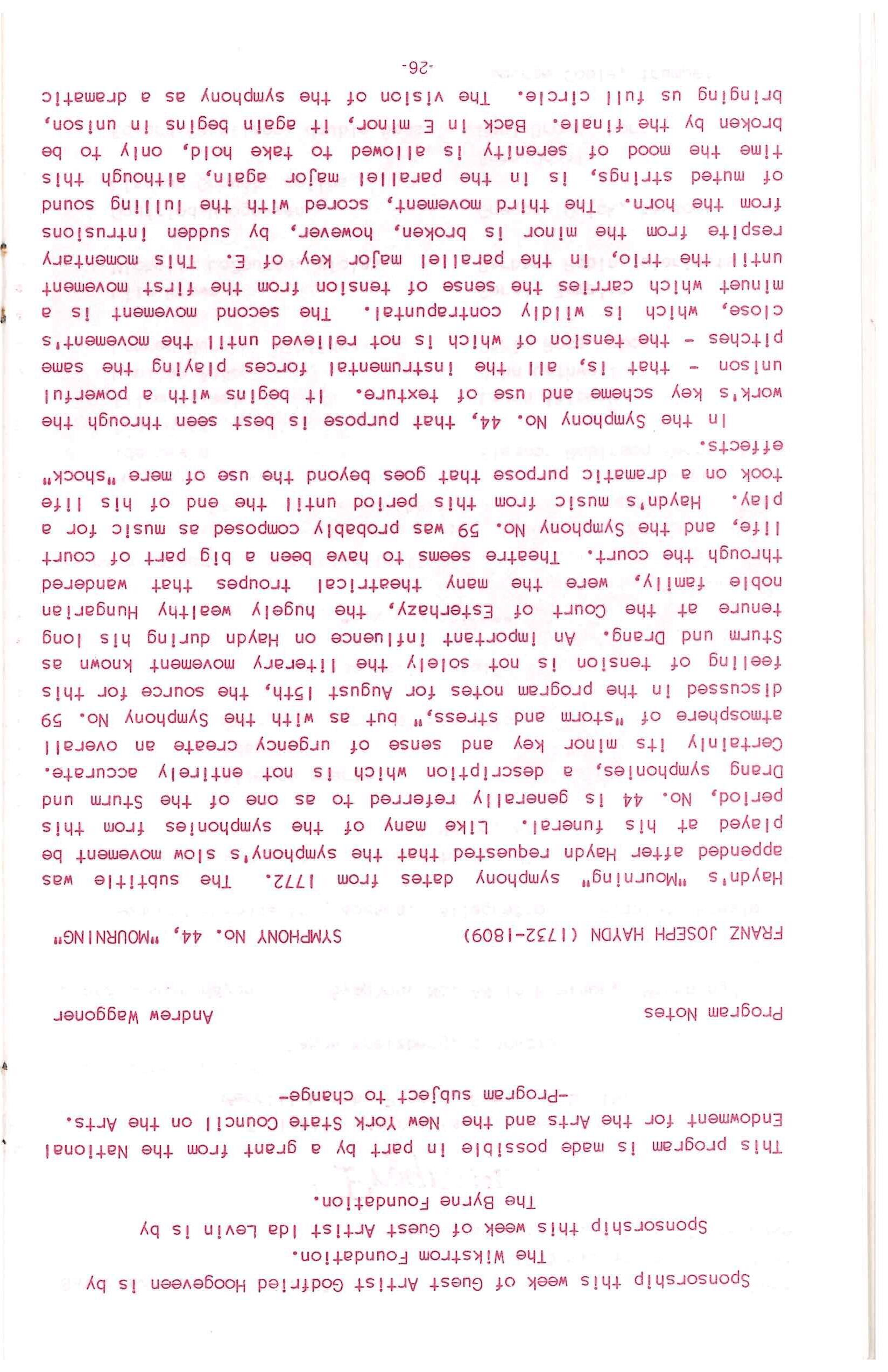 Sponsorship this week of Guest Artist Godfried Hoogeveen is by The Wikstrom Foundation.

Sponsorship this week of Guest Artist Ida Levin is by The Byrne Foundation.

This program is made possible in part by a grant from the National Endowment for the Arts and the New York State Council on the Arts.

-Program subject to change-

Program Notes Andrew Waggoner

FRANZ JOSEPH HAYDN (1732-1809) SYMPHONY NO. 44, "MOURNING"

Haydn's "Mourning" symphony dates from 1772. The subtitle was appended after Haydn requested that the symphony's slow movement be played at his funeral. Like many of the symphonies from this period, No. 44 is generally referred to as one of the Sturm und Drang symphonies, a description which is not entirely accurate. Certainly its minor key and sense of urgency create an overall atmosphere of "storm and stress," but as with the Symphony No. 59 discussed in the program notes for August 15th, the source for this feeling of tension is not solely the literary movement known as Sturm und Drang. An important influence on Haydn during his long tenure at the Court of Esterhazy, the hugely wealthy Hungarian noble family, were the many theatrical troupes that wandered through the court. Theatre seems to have been a big part of court life, and the Symphony No. 59 was probably composed as music for a play. Haydn's music from this period until the end of his life took on a dramatic purpose that goes beyond the use of mere "shock" effects.

In the Symphony No. 44, that purpose is best seen through the work's key scheme and use of texture. It begins with a powerful unison - that is, all the instrumental forces playing the same pitches - the tension of which is not relieved until the movement's close, which is wildly contrapuntal. The second movement is a minuet which carries the sense of tension from the first movement until the trio, in the parallel major key of E. This momentary respite from the minor is broken, however, by sudden intrusions from the horn. The third movement, scored with the lulling sound of muted strings, is in the parallel major again, although this time the mood of serenity is allowed to take hold, only to be broken by the finale. Back in E minor, it again begins in unison, bringing us full circle. The vision of the symphony as a dramatic

-26-